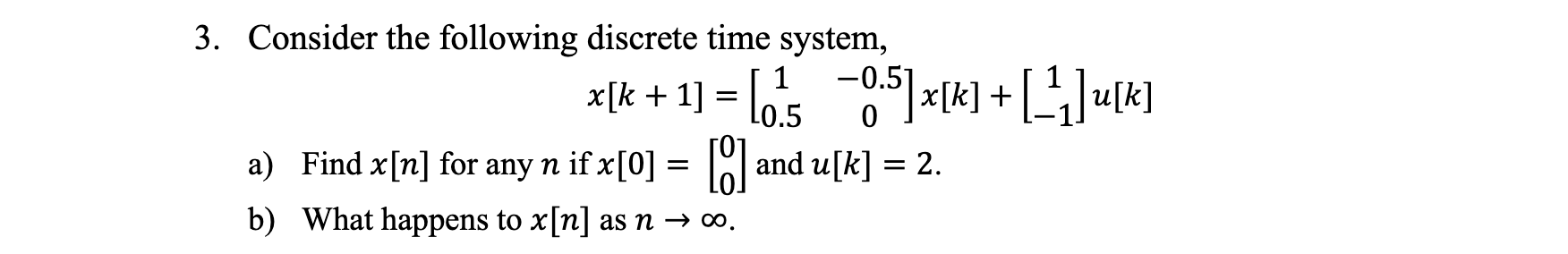 3. Consider the following discrete time system,

$x[k+1] = \begin{bmatrix} 1 & -0.5 \\ 0.5 & 0 \end{bmatrix} x[k] + \begin{bmatrix} 1 \\ -1 \end{bmatrix} u[k]$

a) Find $x[n]$ for any $n$ if $x[0] = \begin{bmatrix} 0 \\ 0 \end{bmatrix}$ and $u[k] = 2$.

b) What happens to $x[n]$ as $n \to \infty$.